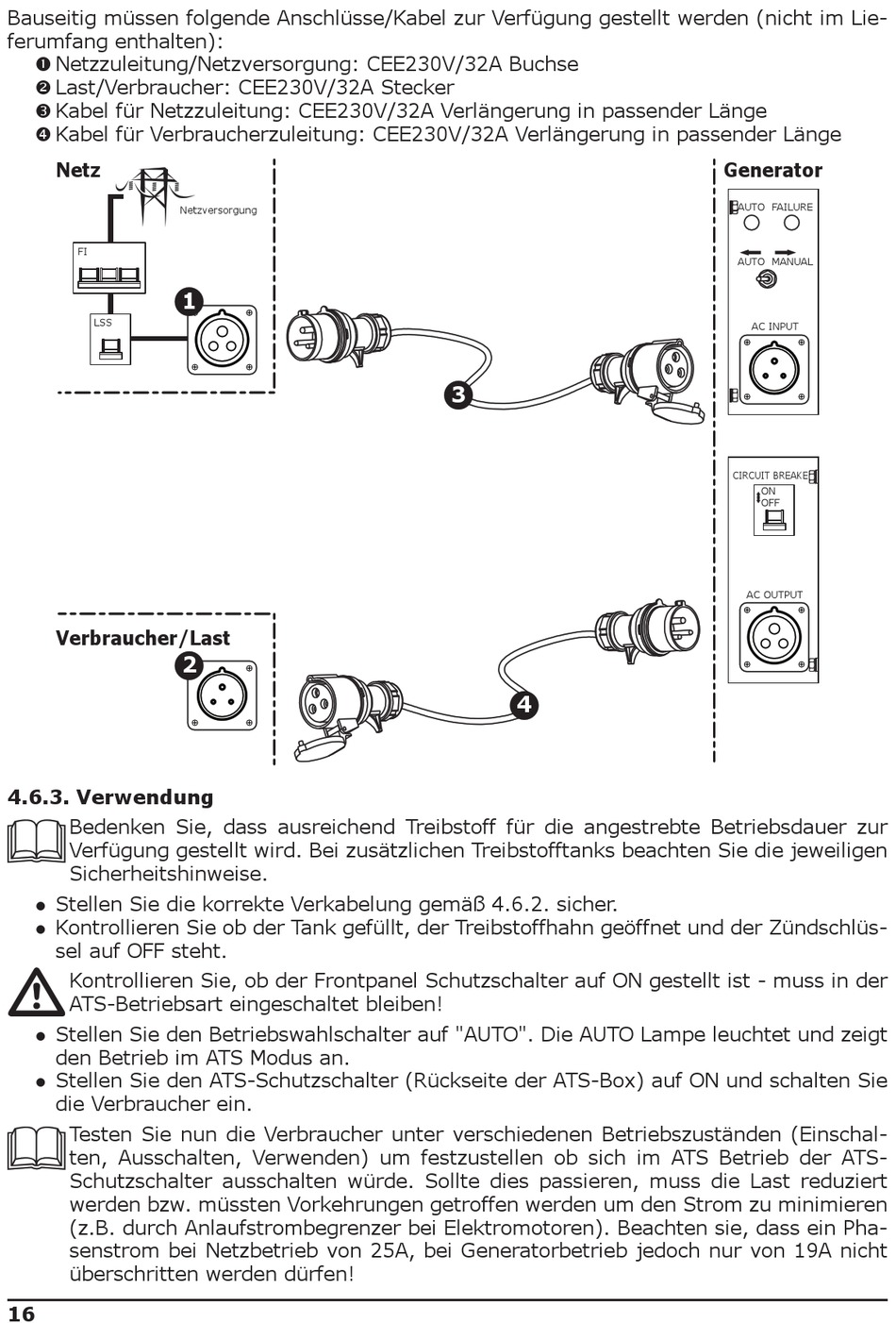 Bauseitig müssen folgende Anschlüsse/Kabel zur Verfügung gestellt werden (nicht im Lieferumfang enthalten):
❶ Netzzuleitung/Netzversorgung: CEE230V/32A Buchse
❷ Last/Verbraucher: CEE230V/32A Stecker
❸ Kabel für Netzzuleitung: CEE230V/32A Verlängerung in passender Länge
❹ Kabel für Verbraucherzuleitung: CEE230V/32A Verlängerung in passender Länge

Netz
Netzversorgung
FI
LSS
1
3
Generator
AUTO FAILURE
AUTO MANUAL
AC INPUT
CIRCUIT BREAKER
ON
OFF
AC OUTPUT
Verbraucher/Last
2
4

4.6.3. Verwendung
Bedenken Sie, dass ausreichend Treibstoff für die angestrebte Betriebsdauer zur Verfügung gestellt wird. Bei zusätzlichen Treibstofftanks beachten Sie die jeweiligen Sicherheitshinweise.
• Stellen Sie die korrekte Verkabelung gemäß 4.6.2. sicher.
• Kontrollieren Sie ob der Tank gefüllt, der Treibstoffhahn geöffnet und der Zündschlüssel auf OFF steht.
Kontrollieren Sie, ob der Frontpanel Schutzschalter auf ON gestellt ist - muss in der ATS-Betriebsart eingeschaltet bleiben!
• Stellen Sie den Betriebswahlschalter auf "AUTO". Die AUTO Lampe leuchtet und zeigt den Betrieb im ATS Modus an.
• Stellen Sie den ATS-Schutzschalter (Rückseite der ATS-Box) auf ON und schalten Sie die Verbraucher ein.
Testen Sie nun die Verbraucher unter verschiedenen Betriebszuständen (Einschalten, Ausschalten, Verwenden) um festzustellen ob sich im ATS Betrieb der ATS-Schutzschalter ausschalten würde. Sollte dies passieren, muss die Last reduziert werden bzw. müssten Vorkehrungen getroffen werden um den Strom zu minimieren (z.B. durch Anlaufstrombegrenzer bei Elektromotoren). Beachten sie, dass ein Phasenstrom bei Netzbetrieb von 25A, bei Generatorbetrieb jedoch nur von 19A nicht überschritten werden dürfen!

16